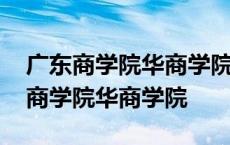 广东商学院华商学院
商学院华商学院